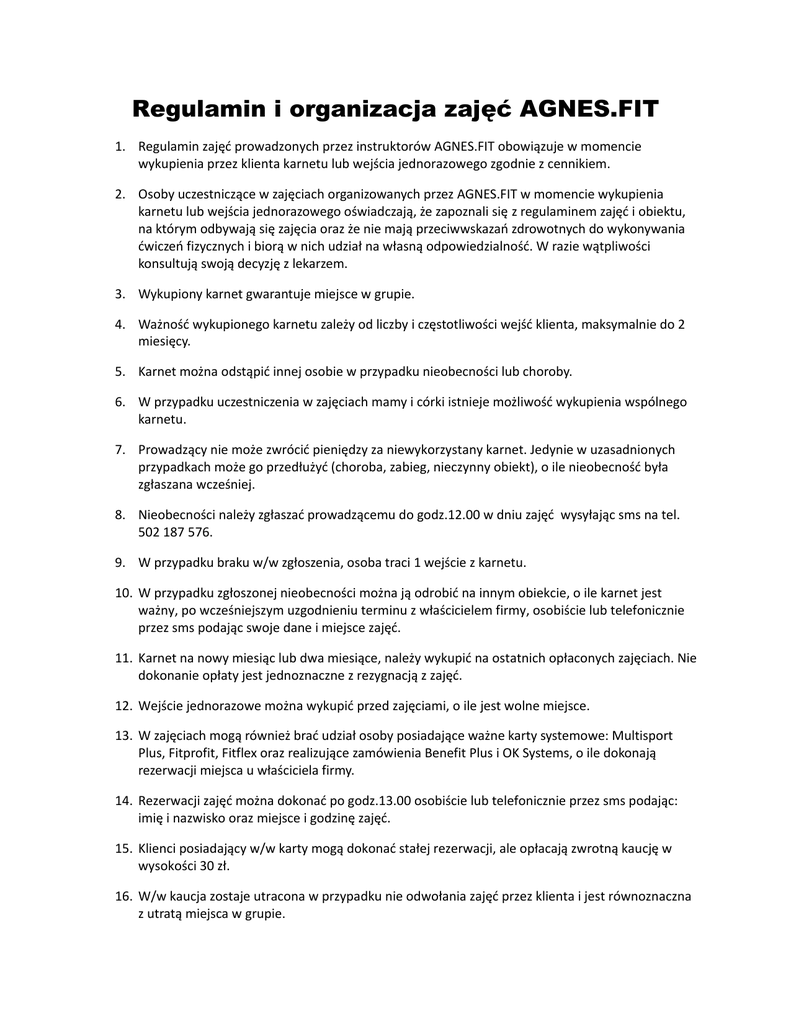 Regulamin i organizacja zajęć AGNES.FIT

1. Regulamin zajęć prowadzonych przez instruktorów AGNES.FIT obowiązuje w momencie wykupienia przez klienta karnetu lub wejścia jednorazowego zgodnie z cennikiem.

2. Osoby uczestniczące w zajęciach organizowanych przez AGNES.FIT w momencie wykupienia karnetu lub wejścia jednorazowego oświadczają, że zapoznali się z regulaminem zajęć i obiektu, na którym odbywają się zajęcia oraz że nie mają przeciwwskazań zdrowotnych do wykonywania ćwiczeń fizycznych i biorą w nich udział na własną odpowiedzialność. W razie wątpliwości konsultują swoją decyzję z lekarzem.

3. Wykupiony karnet gwarantuje miejsce w grupie.

4. Ważność wykupionego karnetu zależy od liczby i częstotliwości wejść klienta, maksymalnie do 2 miesięcy.

5. Karnet można odstąpić innej osobie w przypadku nieobecności lub choroby.

6. W przypadku uczestniczenia w zajęciach mamy i córki istnieje możliwość wykupienia wspólnego karnetu.

7. Prowadzący nie może zwrócić pieniędzy za niewykorzystany karnet. Jedynie w uzasadnionych przypadkach może go przedłużyć (choroba, zabieg, nieczynny obiekt), o ile nieobecność była zgłaszana wcześniej.

8. Nieobecności należy zgłaszać prowadzącemu do godz.12.00 w dniu zajęć  wysyłając sms na tel. 502 187 576.

9. W przypadku braku w/w zgłoszenia, osoba traci 1 wejście z karnetu.

10. W przypadku zgłoszonej nieobecności można ją odrobić na innym obiekcie, o ile karnet jest ważny, po wcześniejszym uzgodnieniu terminu z właścicielem firmy, osobiście lub telefonicznie przez sms podając swoje dane i miejsce zajęć.

11. Karnet na nowy miesiąc lub dwa miesiące, należy wykupić na ostatnich opłaconych zajęciach. Nie dokonanie opłaty jest jednoznaczne z rezygnacją z zajęć.

12. Wejście jednorazowe można wykupić przed zajęciami, o ile jest wolne miejsce.

13. W zajęciach mogą również brać udział osoby posiadające ważne karty systemowe: Multisport Plus, Fitprofit, Fitflex oraz realizujące zamówienia Benefit Plus i OK Systems, o ile dokonają rezerwacji miejsca u właściciela firmy.

14. Rezerwacji zajęć można dokonać po godz.13.00 osobiście lub telefonicznie przez sms podając: imię i nazwisko oraz miejsce i godzinę zajęć.

15. Klienci posiadający w/w karty mogą dokonać stałej rezerwacji, ale opłacają zwrotną kaucję w wysokości 30 zł.

16. W/w kaucja zostaje utracona w przypadku nie odwołania zajęć przez klienta i jest równoznaczna z utratą miejsca w grupie.